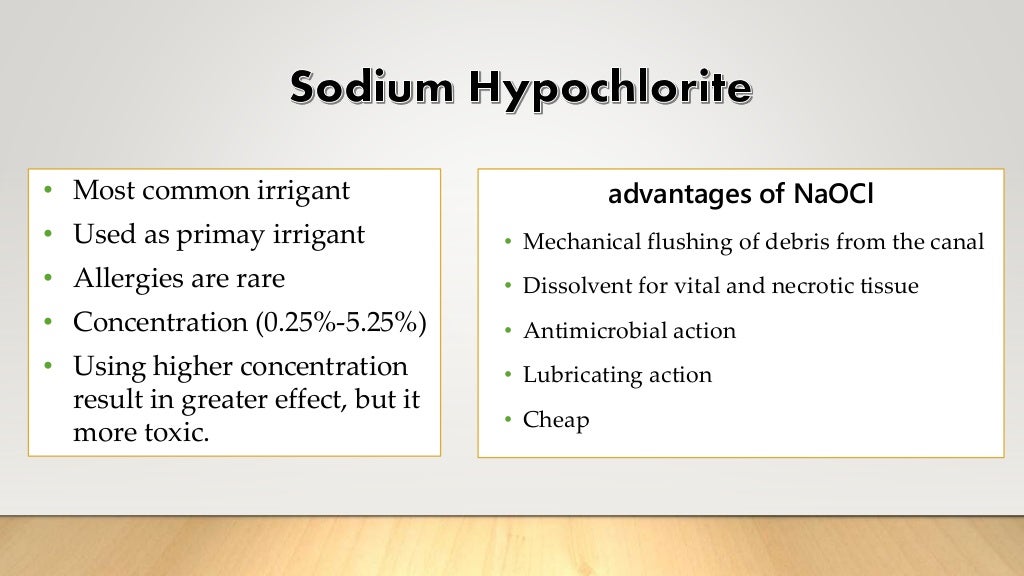 Sodium Hypochlorite

• Most common irrigant
• Used as primay irrigant
• Allergies are rare
• Concentration (0.25%-5.25%)
• Using higher concentration result in greater effect, but it more toxic.

advantages of NaOCl

• Mechanical flushing of debris from the canal
• Dissolvent for vital and necrotic tissue
• Antimicrobial action
• Lubricating action
• Cheap